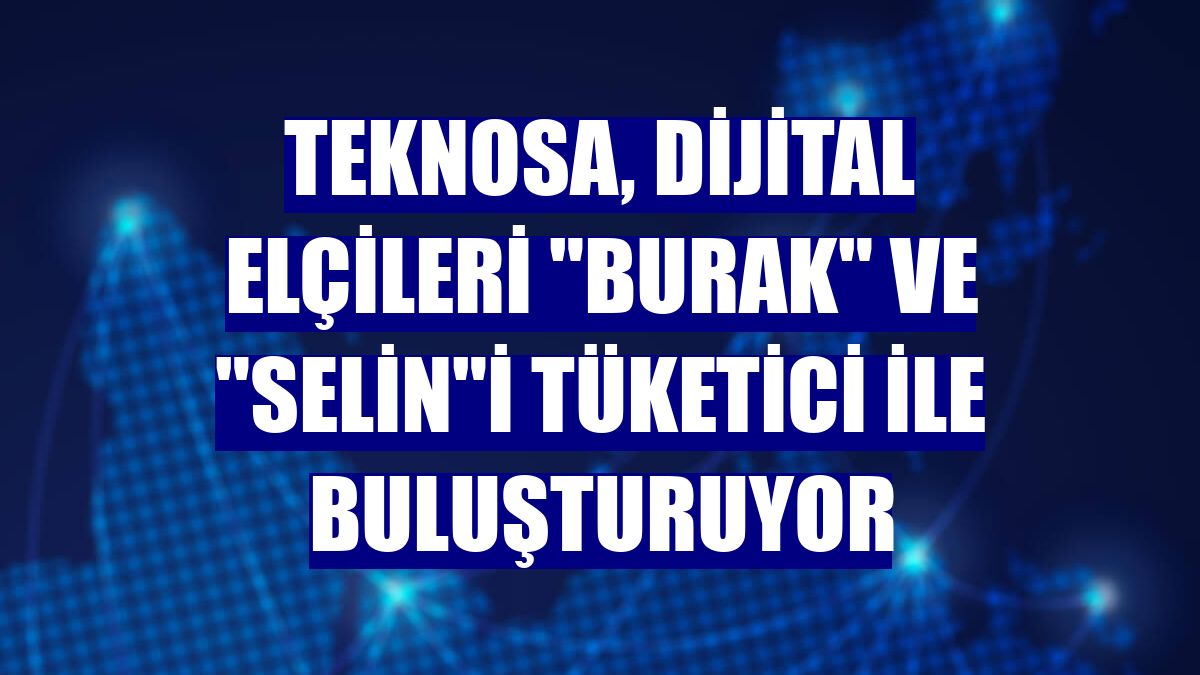 TEKNOSA, DİJİTAL ELÇİLERİ "BURAK" VE "SELİN"İ TÜKETİCİ İLE BULUŞTURUYOR